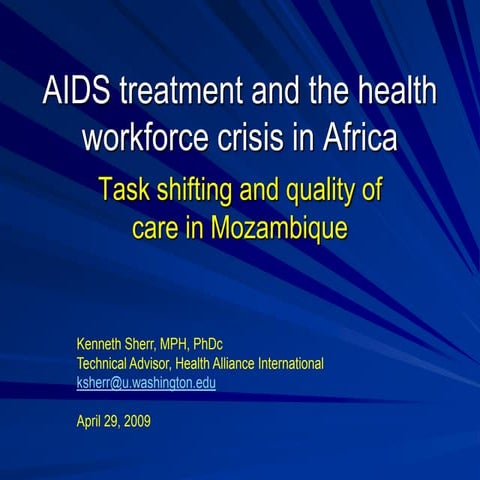 AIDS treatment and the health workforce crisis in Africa

Task shifting and quality of care in Mozambique

Kenneth Sherr, MPH, PhDc
Technical Advisor, Health Alliance International
ksherr@u.washington.edu

April 29, 2009